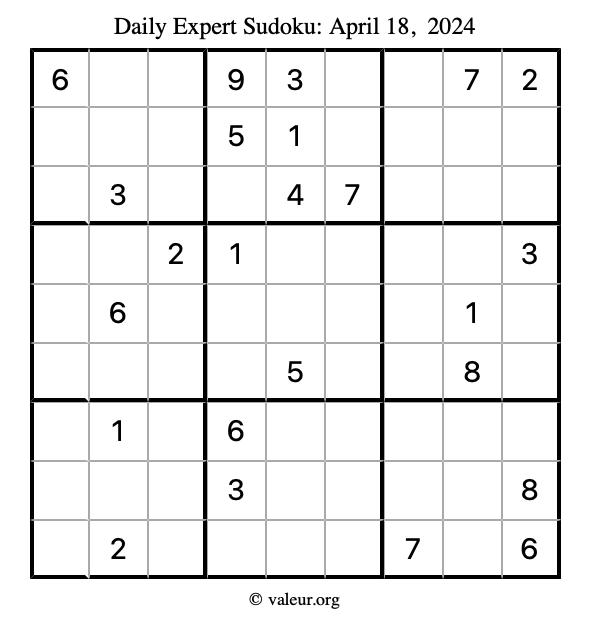 Daily Expert Sudoku: April 18, 2024

| 6 |  |  | 9 | 3 |  |  | 7 | 2 |
|---|---|---|---|---|---|---|---|---|
|  |  |  | 5 | 1 |  |  |  |  |
|  | 3 |  |  | 4 | 7 |  |  |  |
|  |  | 2 | 1 |  |  |  |  | 3 |
|  | 6 |  |  |  |  |  | 1 |  |
|  |  |  |  | 5 |  |  | 8 |  |
|  | 1 |  | 6 |  |  |  |  |  |
|  |  |  | 3 |  |  |  |  | 8 |
|  | 2 |  |  |  |  | 7 |  | 6 |

© valeur.org